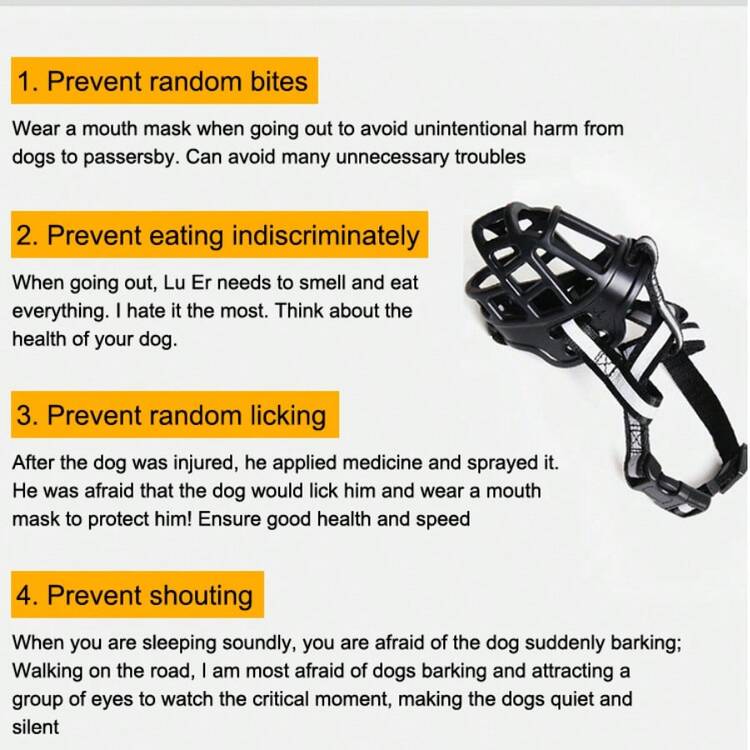 1. Prevent random bites

Wear a mouth mask when going out to avoid unintentional harm from dogs to passersby. Can avoid many unnecessary troubles

2. Prevent eating indiscriminately

When going out, Lu Er needs to smell and eat everything. I hate it the most. Think about the health of your dog.

3. Prevent random licking

After the dog was injured, he applied medicine and sprayed it. He was afraid that the dog would lick him and wear a mouth mask to protect him! Ensure good health and speed

4. Prevent shouting

When you are sleeping soundly, you are afraid of the dog suddenly barking; Walking on the road, I am most afraid of dogs barking and attracting a group of eyes to watch the critical moment, making the dogs quiet and silent